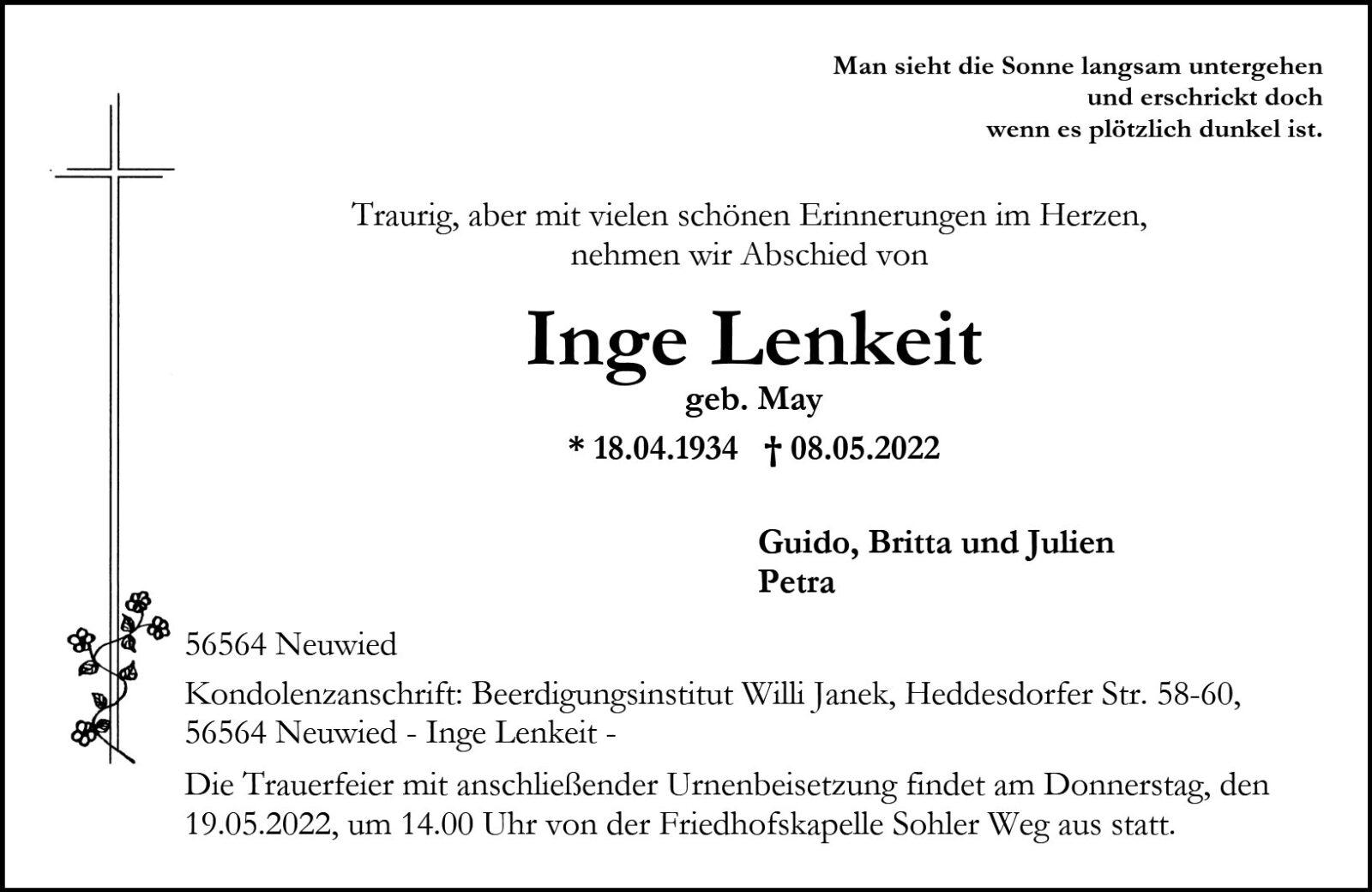 Man sieht die Sonne langsam untergehen
und erschrickt doch
wenn es plötzlich dunkel ist.

Traurig, aber mit vielen schönen Erinnerungen im Herzen,
nehmen wir Abschied von

Inge Lenkeit
geb. May
* 18.04.1934 † 08.05.2022

Guido, Britta und Julien
Petra

56564 Neuwied

Kondolenzanschrift: Beerdigungsinstitut Willi Janek, Heddesdorfer Str. 58-60, 56564 Neuwied - Inge Lenkeit -

Die Trauerfeier mit anschließender Urnenbeisetzung findet am Donnerstag, den 19.05.2022, um 14.00 Uhr von der Friedhofskapelle Sohler Weg aus statt.